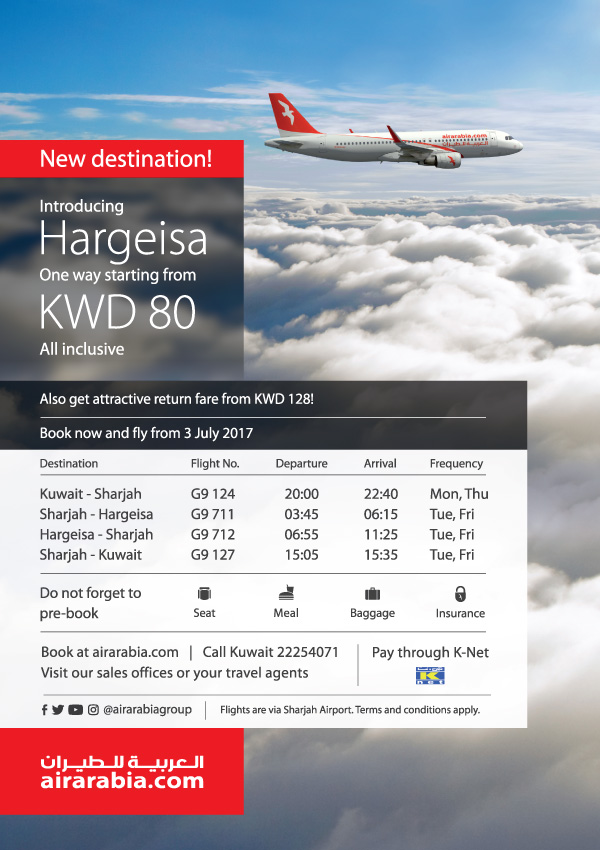 airarabia.com

New destination!

Introducing
Hargeisa
One way starting from
KWD 80
All inclusive

Also get attractive return fare from KWD 128!

Book now and fly from 3 July 2017

| Destination | Flight No. | Departure | Arrival | Frequency |
|---|---|---|---|---|
| Kuwait - Sharjah | G9 124 | 20:00 | 22:40 | Mon, Thu |
| Sharjah - Hargeisa | G9 711 | 03:45 | 06:15 | Tue, Fri |
| Hargeisa - Sharjah | G9 712 | 06:55 | 11:25 | Tue, Fri |
| Sharjah - Kuwait | G9 127 | 15:05 | 15:35 | Tue, Fri |

Do not forget to pre-book

Seat Meal Baggage Insurance

Book at airarabia.com | Call Kuwait 22254071
Visit our sales offices or your travel agents

Pay through K-Net

@airarabiagroup

Flights are via Sharjah Airport. Terms and conditions apply.

العربية للطيران
airarabia.com